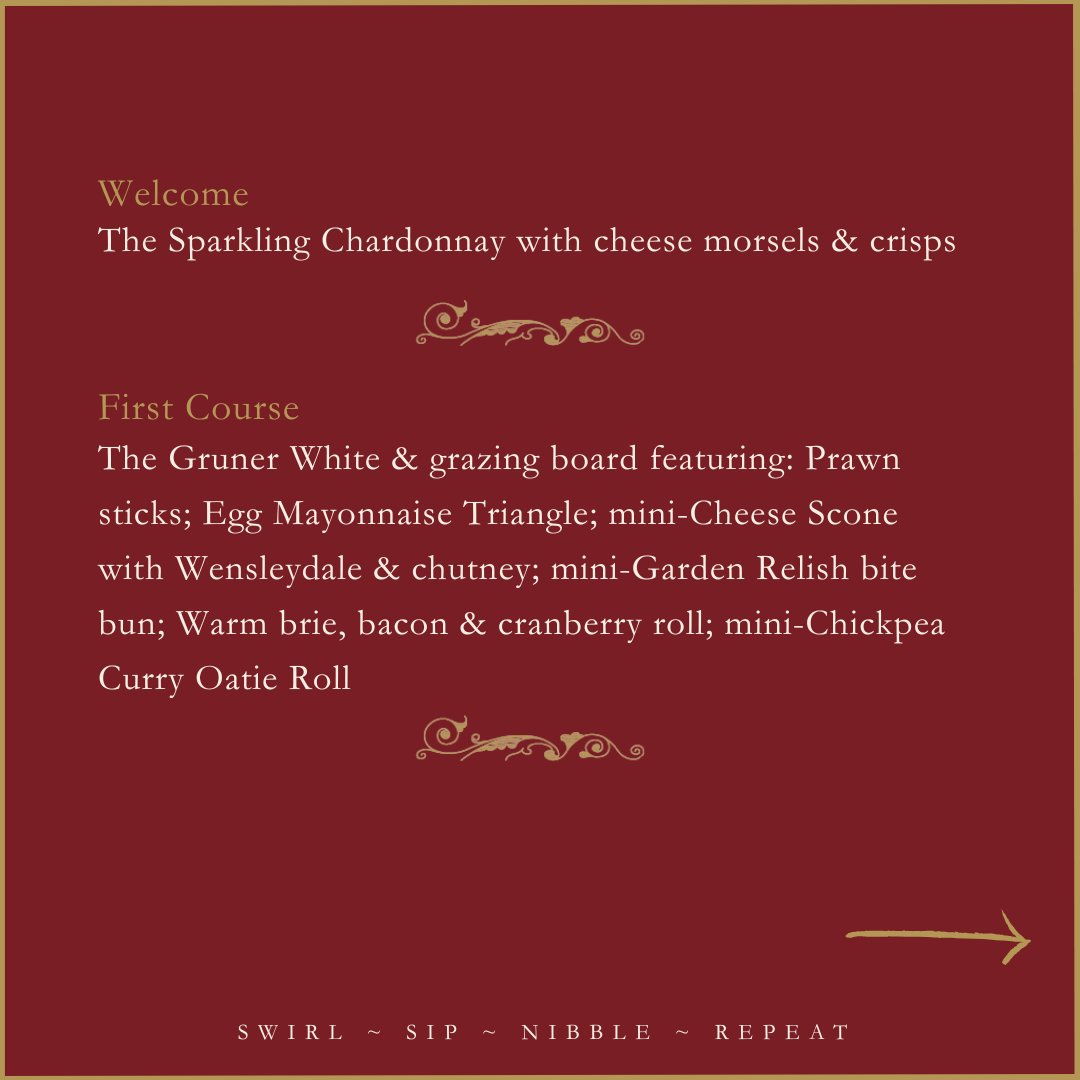 Welcome
The Sparkling Chardonnay with cheese morsels & crisps

First Course
The Gruner White & grazing board featuring: Prawn sticks; Egg Mayonnaise Triangle; mini-Cheese Scone with Wensleydale & chutney; mini-Garden Relish bite bun; Warm brie, bacon & cranberry roll; mini-Chickpea Curry Oatie Roll

SWIRL ~ SIP ~ NIBBLE ~ REPEAT